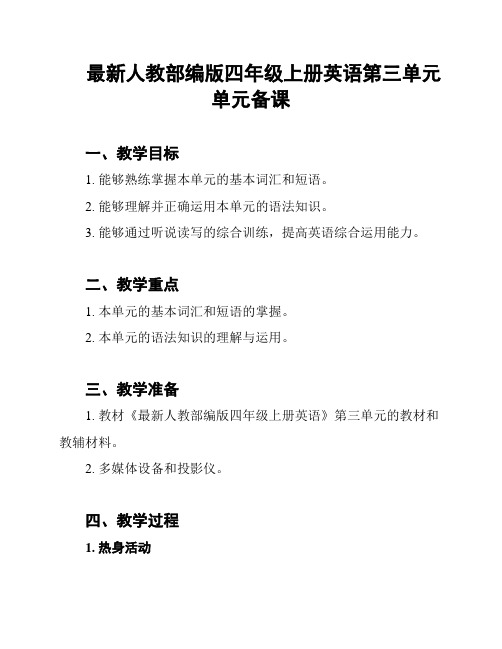 最新人教部编版四年级上册英语第三单元单元备课

一、教学目标

1. 能够熟练掌握本单元的基本词汇和短语。

2. 能够理解并正确运用本单元的语法知识。

3. 能够通过听说读写的综合训练，提高英语综合运用能力。

二、教学重点

1. 本单元的基本词汇和短语的掌握。

2. 本单元的语法知识的理解与运用。

三、教学准备

1. 教材《最新人教部编版四年级上册英语》第三单元的教材和教辅材料。

2. 多媒体设备和投影仪。

四、教学过程

1. 热身活动